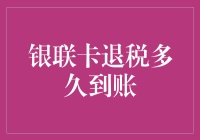 银联卡退税多久到账